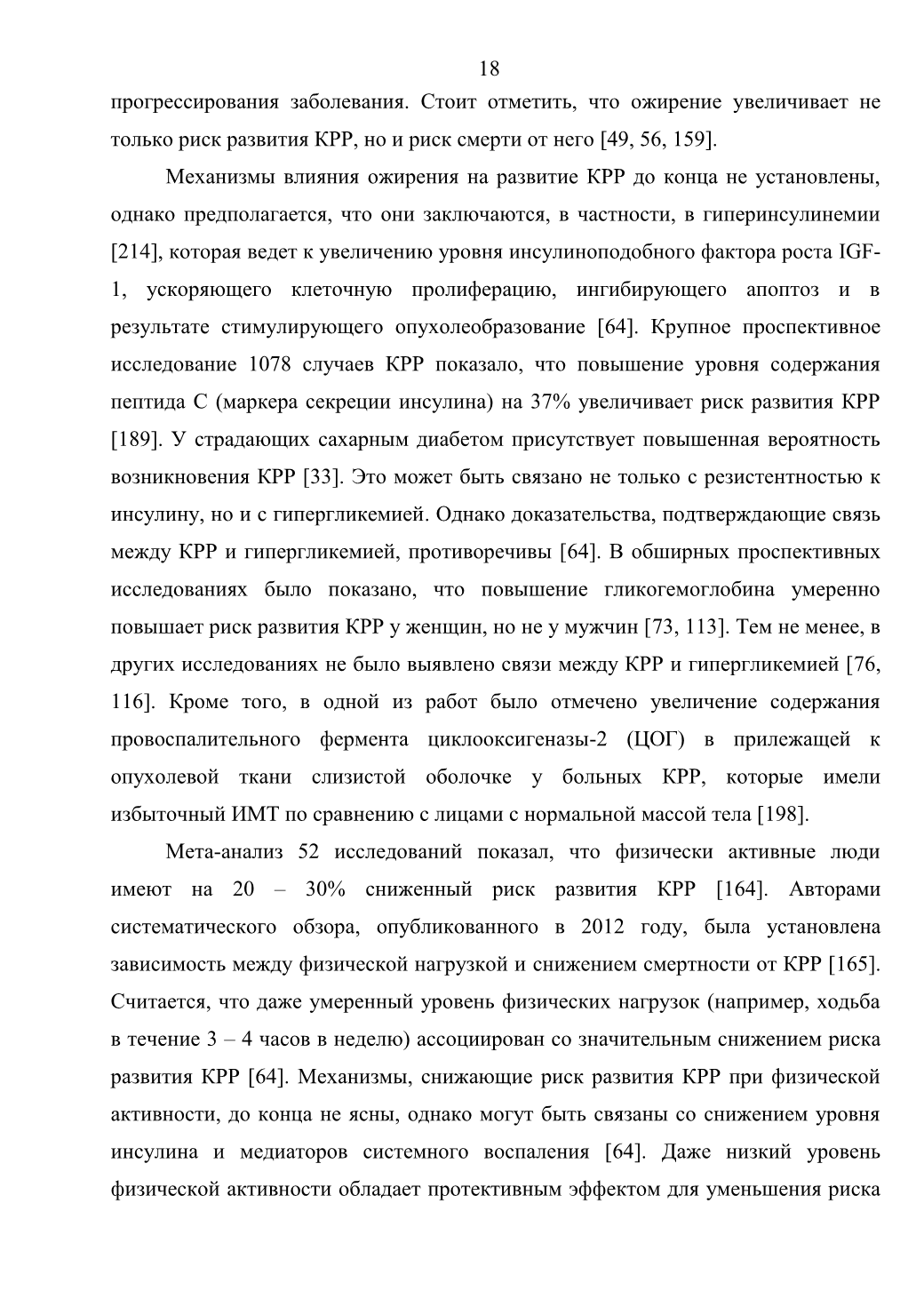 18

прогрессирования заболевания. Стоит отметить, что ожирение увеличивает не только риск развития КРР, но и риск смерти от него [49, 56, 159].

Механизмы влияния ожирения на развитие КРР до конца не установлены, однако предполагается, что они заключаются, в частности, в гиперинсулинемии [214], которая ведет к увеличению уровня инсулиноподобного фактора роста IGF-1, ускоряющего клеточную пролиферацию, ингибирующего апоптоз и в результате стимулирующего опухолеобразование [64]. Крупное проспективное исследование 1078 случаев КРР показало, что повышение уровня содержания пептида С (маркера секреции инсулина) на 37% увеличивает риск развития КРР [189]. У страдающих сахарным диабетом присутствует повышенная вероятность возникновения КРР [33]. Это может быть связано не только с резистентностью к инсулину, но и с гипергликемией. Однако доказательства, подтверждающие связь между КРР и гипергликемией, противоречивы [64]. В обширных проспективных исследованиях было показано, что повышение гликогемоглобина умеренно повышает риск развития КРР у женщин, но не у мужчин [73, 113]. Тем не менее, в других исследованиях не было выявлено связи между КРР и гипергликемией [76, 116]. Кроме того, в одной из работ было отмечено увеличение содержания провоспалительного фермента циклооксигеназы-2 (ЦОГ) в прилежащей к опухолевой ткани слизистой оболочке у больных КРР, которые имели избыточный ИМТ по сравнению с лицами с нормальной массой тела [198].

Мета-анализ 52 исследований показал, что физически активные люди имеют на 20 – 30% сниженный риск развития КРР [164]. Авторами систематического обзора, опубликованного в 2012 году, была установлена зависимость между физической нагрузкой и снижением смертности от КРР [165]. Считается, что даже умеренный уровень физических нагрузок (например, ходьба в течение 3 – 4 часов в неделю) ассоциирован со значительным снижением риска развития КРР [64]. Механизмы, снижающие риск развития КРР при физической активности, до конца не ясны, однако могут быть связаны со снижением уровня инсулина и медиаторов системного воспаления [64]. Даже низкий уровень физической активности обладает протективным эффектом для уменьшения риска